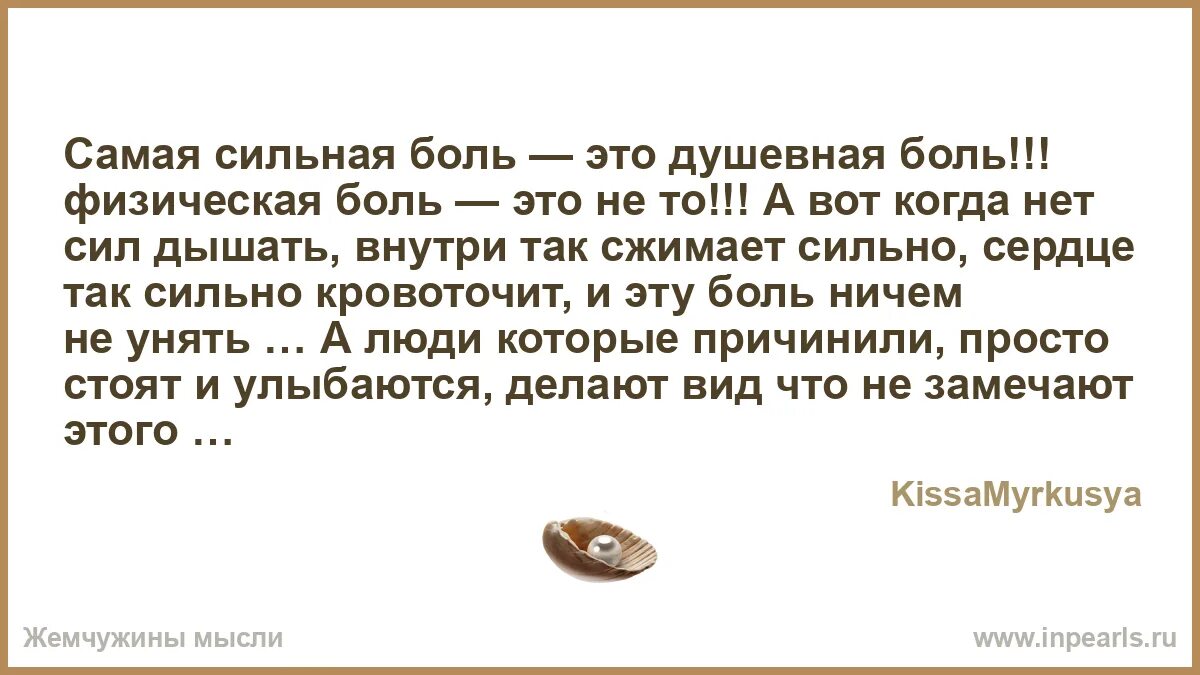 Самая сильная боль — это душевная боль!!! физическая боль — это не то!!! А вот когда нет сил дышать, внутри так сжимает сильно, сердце так сильно кровоточит, и эту боль ничем не унять … А люди которые причинили, просто стоят и улыбаются, делают вид что не замечают этого …

KissaMyrkusya

Жемчужины мысли

www.inpearls.ru